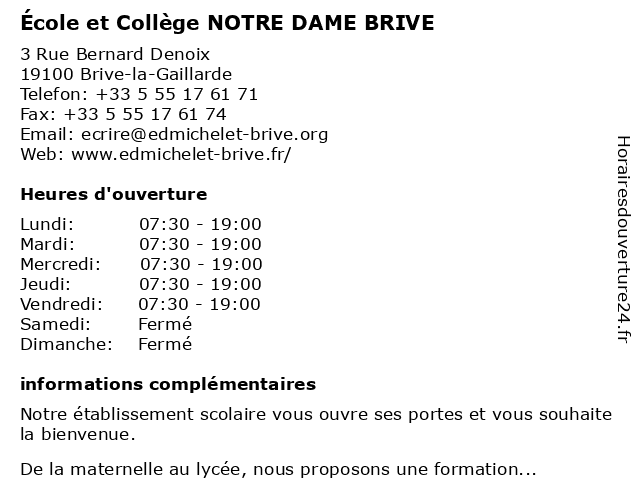 École et Collège NOTRE DAME BRIVE

3 Rue Bernard Denoix
19100 Brive-la-Gaillarde
Telefon: +33 5 55 17 61 71
Fax: +33 5 55 17 61 74
Email: ecrire@edmichelet-brive.org
Web: www.edmichelet-brive.fr/

Heures d'ouverture

| | |
|---|---|
| Lundi: | 07:30 - 19:00 |
| Mardi: | 07:30 - 19:00 |
| Mercredi: | 07:30 - 19:00 |
| Jeudi: | 07:30 - 19:00 |
| Vendredi: | 07:30 - 19:00 |
| Samedi: | Fermé |
| Dimanche: | Fermé |

informations complémentaires

Notre établissement scolaire vous ouvre ses portes et vous souhaite la bienvenue.

De la maternelle au lycée, nous proposons une formation...

Horairesdouverture24.fr